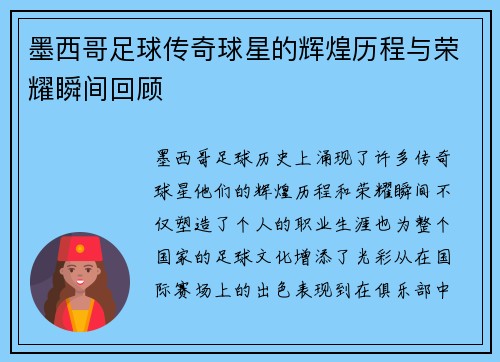 墨西哥足球传奇球星的辉煌历程与荣耀瞬间回顾

墨西哥足球历史上涌现了许多传奇球星他们的辉煌历程和荣耀瞬间不仅塑造了个人的职业生涯也为整个国家的足球文化增添了光彩从在国际赛场上的出色表现到在俱乐部中